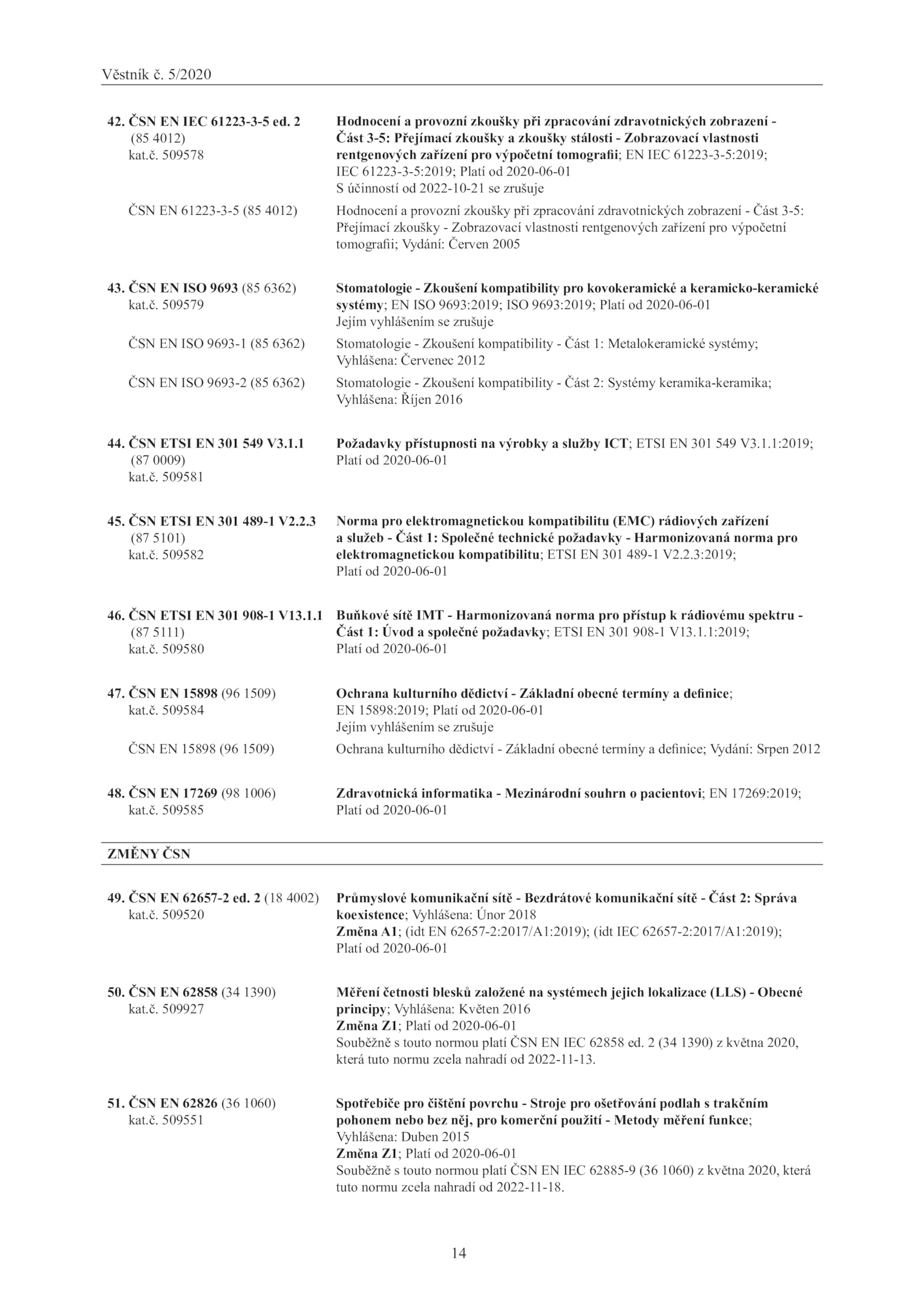 Věstník č. 5/2020

42. ČSN EN IEC 61223-3-5 ed. 2 (85 4012) kat.č. 509578

Hodnocení a provozní zkoušky při zpracování zdravotnických zobrazení - Část 3-5: Přejímací zkoušky a zkoušky stálosti - Zobrazovací vlastnosti rentgenových zařízení pro výpočetní tomografii; EN IEC 61223-3-5:2019; IEC 61223-3-5:2019; Platí od 2020-06-01
S účinností od 2022-10-21 se zrušuje

ČSN EN 61223-3-5 (85 4012)

Hodnocení a provozní zkoušky při zpracování zdravotnických zobrazení - Část 3-5: Přejímací zkoušky - Zobrazovací vlastnosti rentgenových zařízení pro výpočetní tomografii; Vydání: Červen 2005

43. ČSN EN ISO 9693 (85 6362) kat.č. 509579

Stomatologie - Zkoušení kompatibility pro kovokeramické a keramicko-keramické systémy; EN ISO 9693:2019; ISO 9693:2019; Platí od 2020-06-01
Jejím vyhlášením se zrušuje

ČSN EN ISO 9693-1 (85 6362)

Stomatologie - Zkoušení kompatibility - Část 1: Metalokeramické systémy; Vyhlášena: Červenec 2012

ČSN EN ISO 9693-2 (85 6362)

Stomatologie - Zkoušení kompatibility - Část 2: Systémy keramika-keramika; Vyhlášena: Říjen 2016

44. ČSN ETSI EN 301 549 V3.1.1 (87 0009) kat.č. 509581

Požadavky přístupnosti na výrobky a služby ICT; ETSI EN 301 549 V3.1.1:2019; Platí od 2020-06-01

45. ČSN ETSI EN 301 489-1 V2.2.3 (87 5101) kat.č. 509582

Norma pro elektromagnetickou kompatibilitu (EMC) rádiových zařízení a služeb - Část 1: Společné technické požadavky - Harmonizovaná norma pro elektromagnetickou kompatibilitu; ETSI EN 301 489-1 V2.2.3:2019; Platí od 2020-06-01

46. ČSN ETSI EN 301 908-1 V13.1.1 (87 5111) kat.č. 509580

Buňkové sítě IMT - Harmonizovaná norma pro přístup k rádiovému spektru - Část 1: Úvod a společné požadavky; ETSI EN 301 908-1 V13.1.1:2019; Platí od 2020-06-01

47. ČSN EN 15898 (96 1509) kat.č. 509584

Ochrana kulturního dědictví - Základní obecné termíny a definice; EN 15898:2019; Platí od 2020-06-01
Jejím vyhlášením se zrušuje

ČSN EN 15898 (96 1509)

Ochrana kulturního dědictví - Základní obecné termíny a definice; Vydání: Srpen 2012

48. ČSN EN 17269 (98 1006) kat.č. 509585

Zdravotnická informatika - Mezinárodní souhrn o pacientovi; EN 17269:2019; Platí od 2020-06-01

ZMĚNY ČSN

49. ČSN EN 62657-2 ed. 2 (18 4002) kat.č. 509520

Průmyslové komunikační sítě - Bezdrátové komunikační sítě - Část 2: Správa koexistence; Vyhlášena: Únor 2018
Změna A1; (idt EN 62657-2:2017/A1:2019); (idt IEC 62657-2:2017/A1:2019); Platí od 2020-06-01

50. ČSN EN 62858 (34 1390) kat.č. 509927

Měření četnosti blesků založené na systémech jejich lokalizace (LLS) - Obecné principy; Vyhlášena: Květen 2016
Změna Z1; Platí od 2020-06-01
Souběžně s touto normou platí ČSN EN IEC 62858 ed. 2 (34 1390) z května 2020, která tuto normu zcela nahradí od 2022-11-13.

51. ČSN EN 62826 (36 1060) kat.č. 509551

Spotřebiče pro čištění povrchu - Stroje pro ošetřování podlah s trakčním pohonem nebo bez něj, pro komerční použití - Metody měření funkce; Vyhlášena: Duben 2015
Změna Z1; Platí od 2020-06-01
Souběžně s touto normou platí ČSN EN IEC 62885-9 (36 1060) z května 2020, která tuto normu zcela nahradí od 2022-11-18.

14